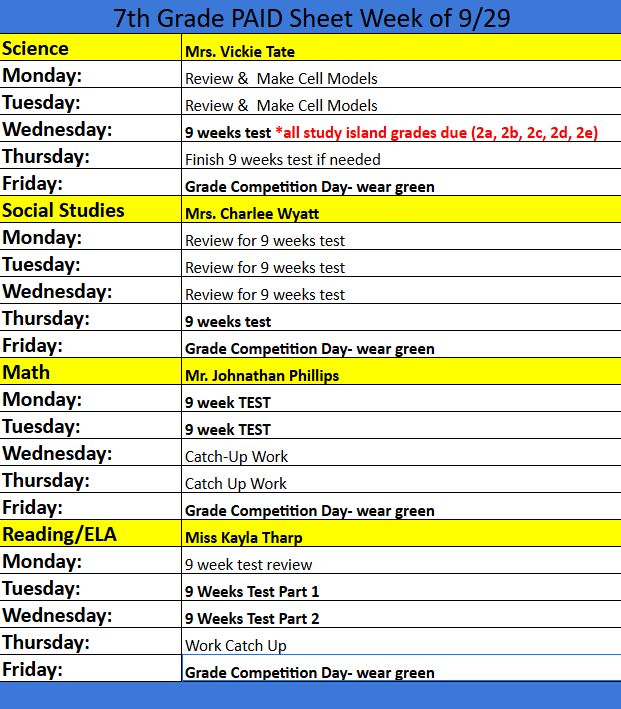 7th Grade PAID Sheet Week of 9/29

| Science | Mrs. Vickie Tate |
|---|---|
| Monday: | Review & Make Cell Models |
| Tuesday: | Review & Make Cell Models |
| Wednesday: | 9 weeks test *all study island grades due (2a, 2b, 2c, 2d, 2e) |
| Thursday: | Finish 9 weeks test if needed |
| Friday: | Grade Competition Day- wear green |
| Social Studies | Mrs. Charlee Wyatt |
| Monday: | Review for 9 weeks test |
| Tuesday: | Review for 9 weeks test |
| Wednesday: | Review for 9 weeks test |
| Thursday: | 9 weeks test |
| Friday: | Grade Competition Day- wear green |
| Math | Mr. Johnathan Phillips |
| Monday: | 9 week TEST |
| Tuesday: | 9 week TEST |
| Wednesday: | Catch-Up Work |
| Thursday: | Catch Up Work |
| Friday: | Grade Competition Day- wear green |
| Reading/ELA | Miss Kayla Tharp |
| Monday: | 9 week test review |
| Tuesday: | 9 Weeks Test Part 1 |
| Wednesday: | 9 Weeks Test Part 2 |
| Thursday: | Work Catch Up |
| Friday: | Grade Competition Day- wear green |